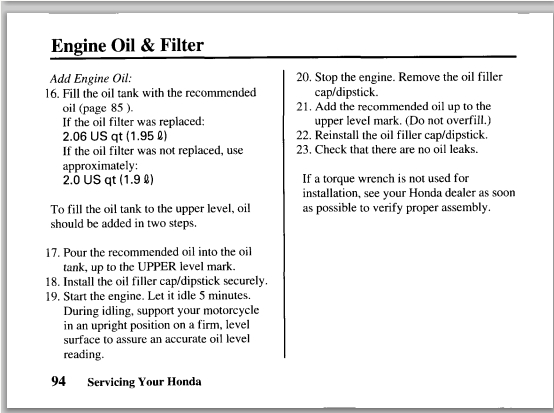 Engine Oil & Filter

Add Engine Oil:
16. Fill the oil tank with the recommended oil (page 85 ).
If the oil filter was replaced:
2.06 US qt (1.95 ℓ)
If the oil filter was not replaced, use approximately:
2.0 US qt (1.9 ℓ)

To fill the oil tank to the upper level, oil should be added in two steps.

17. Pour the recommended oil into the oil tank, up to the UPPER level mark.
18. Install the oil filler cap/dipstick securely.
19. Start the engine. Let it idle 5 minutes. During idling, support your motorcycle in an upright position on a firm, level surface to assure an accurate oil level reading.

20. Stop the engine. Remove the oil filler cap/dipstick.
21. Add the recommended oil up to the upper level mark. (Do not overfill.)
22. Reinstall the oil filler cap/dipstick.
23. Check that there are no oil leaks.

If a torque wrench is not used for installation, see your Honda dealer as soon as possible to verify proper assembly.

94 Servicing Your Honda